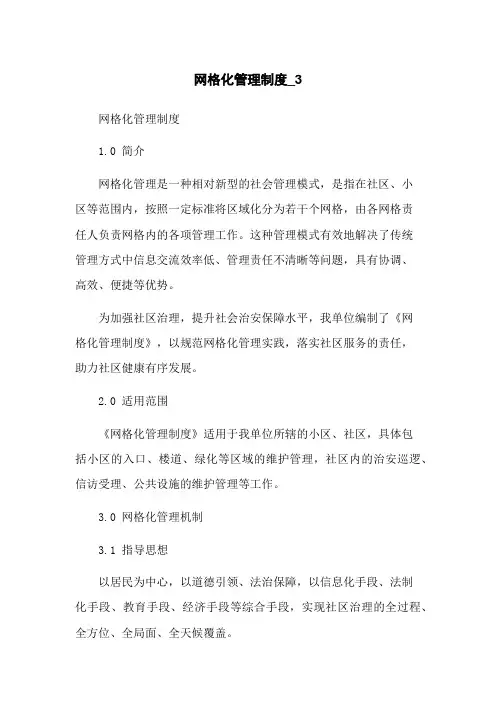 网格化管理制度_3

网格化管理制度

1.0 简介

网格化管理是一种相对新型的社会管理模式，是指在社区、小区等范围内，按照一定标准将区域化分为若干个网格，由各网格责任人负责网格内的各项管理工作。这种管理模式有效地解决了传统管理方式中信息交流效率低、管理责任不清晰等问题，具有协调、高效、便捷等优势。

为加强社区治理，提升社会治安保障水平，我单位编制了《网格化管理制度》，以规范网格化管理实践，落实社区服务的责任，助力社区健康有序发展。

2.0 适用范围

《网格化管理制度》适用于我单位所辖的小区、社区，具体包括小区的入口、楼道、绿化等区域的维护管理，社区内的治安巡逻、信访受理、公共设施的维护管理等工作。

3.0 网格化管理机制

3.1 指导思想

以居民为中心，以道德引领、法治保障，以信息化手段、法制化手段、教育手段、经济手段等综合手段，实现社区治理的全过程、全方位、全局面、全天候覆盖。